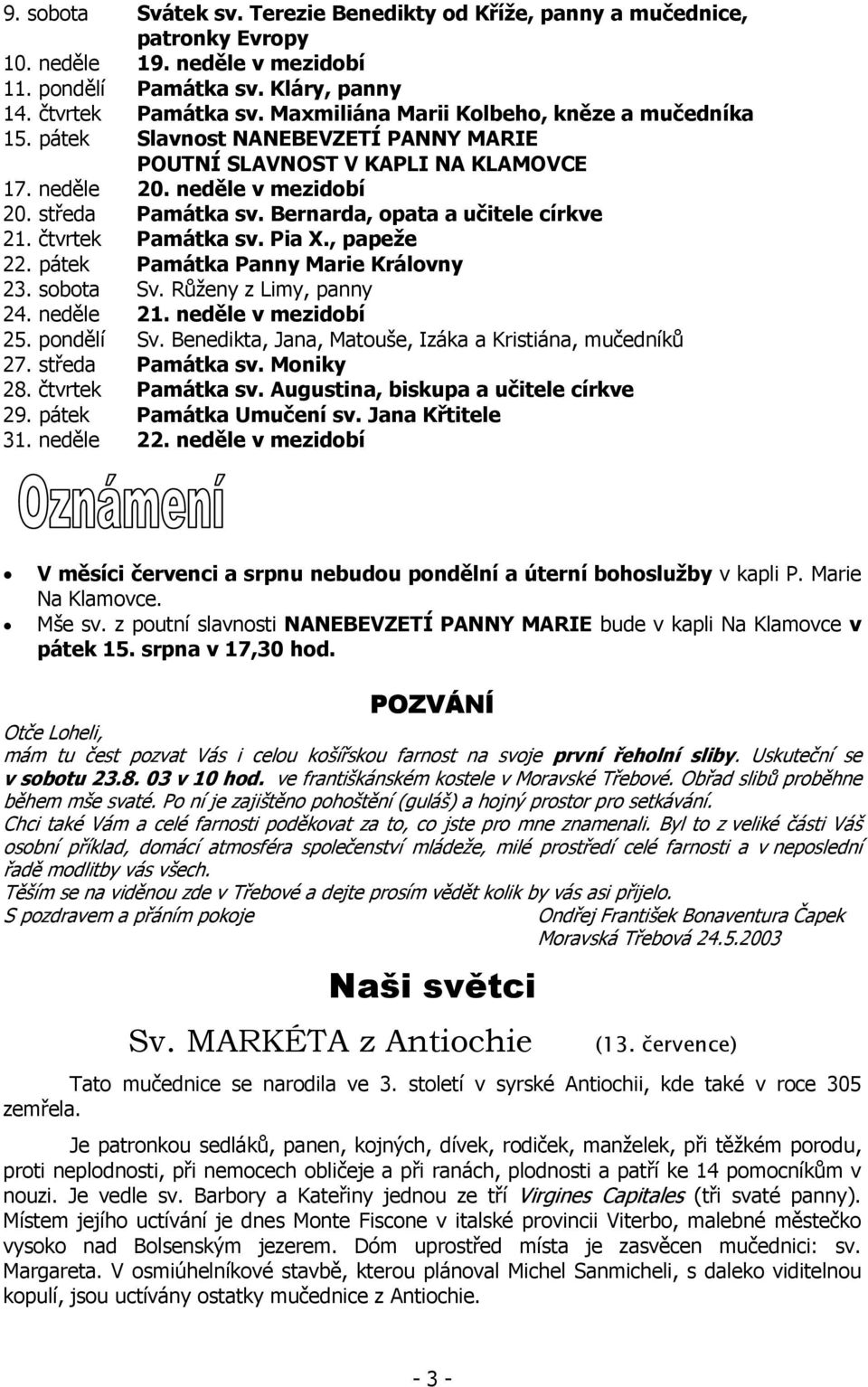 9. sobota Svátek sv. Terezie Benedikty od Kříže, panny a mučednice, patronky Evropy
10. neděle 19. neděle v mezidobí
11. pondělí Památka sv. Kláry, panny
14. čtvrtek Památka sv. Maxmiliána Marii Kolbeho, kněze a mučedníka
15. pátek Slavnost NANEBEVZETÍ PANNY MARIE
POUTNÍ SLAVNOST V KAPLI NA KLAMOVCE
17. neděle 20. neděle v mezidobí
20. středa Památka sv. Bernarda, opata a učitele církve
21. čtvrtek Památka sv. Pia X., papeže
22. pátek Památka Panny Marie Královny
23. sobota Sv. Růženy z Limy, panny
24. neděle 21. neděle v mezidobí
25. pondělí Sv. Benedikta, Jana, Matouše, Izáka a Kristiána, mučedníků
27. středa Památka sv. Moniky
28. čtvrtek Památka sv. Augustina, biskupa a učitele církve
29. pátek Památka Umučení sv. Jana Křtitele
31. neděle 22. neděle v mezidobí

Oznámení

• V měsíci červenci a srpnu nebudou pondělní a úterní bohoslužby v kapli P. Marie Na Klamovce.
• Mše sv. z poutní slavnosti NANEBEVZETÍ PANNY MARIE bude v kapli Na Klamovce v pátek 15. srpna v 17,30 hod.

POZVÁNÍ

Otče Loheli,
mám tu čest pozvat Vás i celou košířskou farnost na svoje první řeholní sliby. Uskuteční se v sobotu 23.8. 03 v 10 hod. ve františkánském kostele v Moravské Třebové. Obřad slibů proběhne během mše svaté. Po ní je zajištěno pohoštění (guláš) a hojný prostor pro setkávání.
Chci také Vám a celé farnosti poděkovat za to, co jste pro mne znamenali. Byl to z veliké části Váš osobní příklad, domácí atmosféra společenství mládeže, milé prostředí celé farnosti a v neposlední řadě modlitby vás všech.
Těším se na viděnou zde v Třebové a dejte prosím vědět kolik by vás asi přijelo.
S pozdravem a přáním pokoje Ondřej František Bonaventura Čapek
Moravská Třebová 24.5.2003

Naši světci

Sv. MARKÉTA z Antiochie (13. července)

Tato mučednice se narodila ve 3. století v syrské Antiochii, kde také v roce 305 zemřela.

Je patronkou sedláků, panen, kojných, dívek, rodiček, manželek, při těžkém porodu, proti neplodnosti, při nemocech obličeje a při ranách, plodnosti a patří ke 14 pomocníkům v nouzi. Je vedle sv. Barbory a Kateřiny jednou ze tří Virgines Capitales (tři svaté panny). Místem jejího uctívání je dnes Monte Fiscone v italské provincii Viterbo, malebné městečko vysoko nad Bolsenským jezerem. Dóm uprostřed místa je zasvěcen mučednici: sv. Margareta. V osmiúhelníkové stavbě, kterou plánoval Michel Sanmicheli, s daleko viditelnou kopulí, jsou uctívány ostatky mučednice z Antiochie.

- 3 -